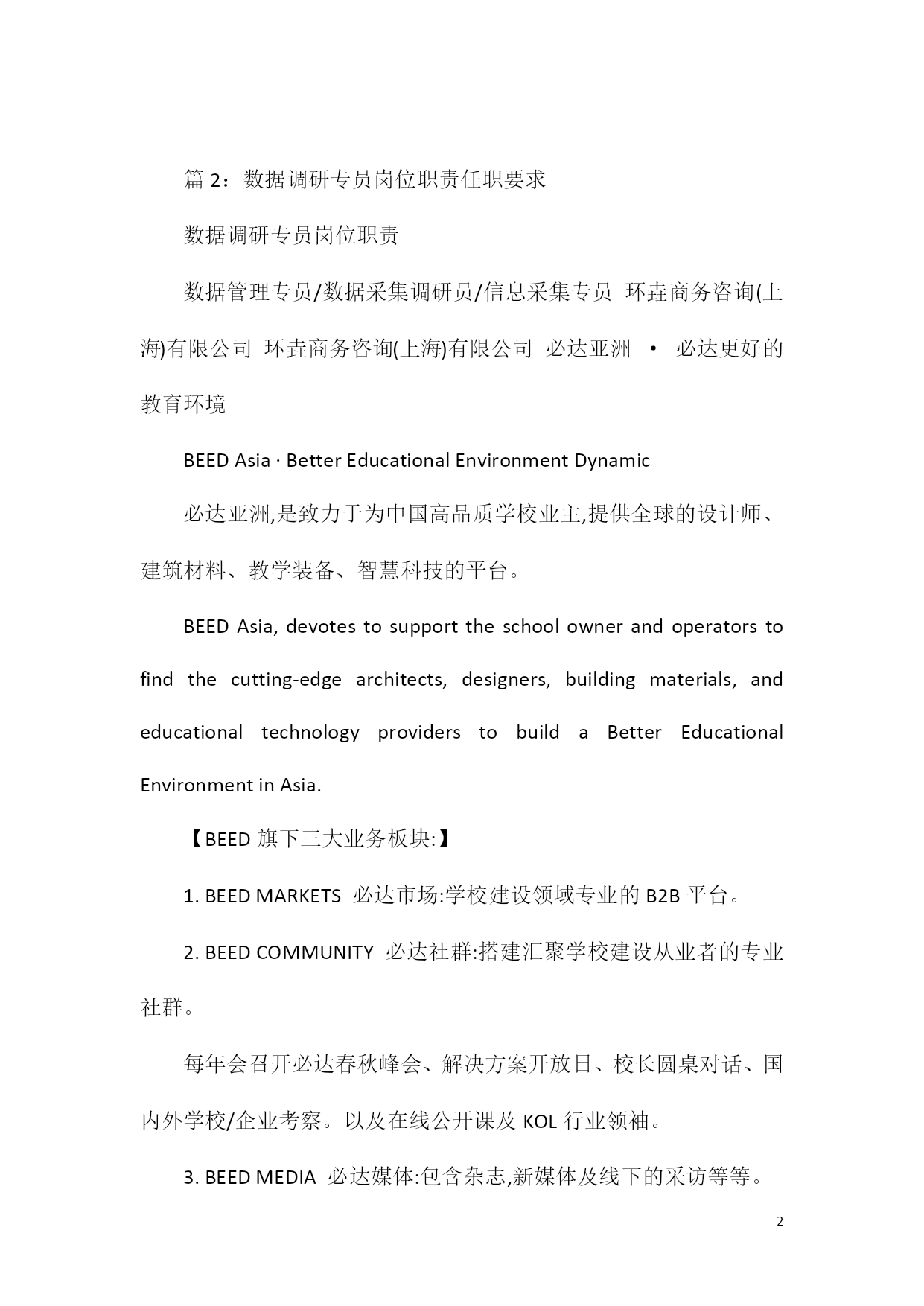 篇 2：数据调研专员岗位职责任职要求

数据调研专员岗位职责

数据管理专员/数据采集调研员/信息采集专员 环垚商务咨询(上海)有限公司 环垚商务咨询(上海)有限公司 必达亚洲 · 必达更好的教育环境

BEED Asia · Better Educational Environment Dynamic

必达亚洲,是致力于为中国高品质学校业主,提供全球的设计师、建筑材料、教学装备、智慧科技的平台。

BEED Asia, devotes to support the school owner and operators to find the cutting-edge architects, designers, building materials, and educational technology providers to build a Better Educational Environment in Asia.

【BEED 旗下三大业务板块:】

1. BEED MARKETS 必达市场:学校建设领域专业的 B2B 平台。

2. BEED COMMUNITY 必达社群:搭建汇聚学校建设从业者的专业社群。

每年会召开必达春秋峰会、解决方案开放日、校长圆桌对话、国内外学校/企业考察。以及在线公开课及 KOL 行业领袖。

3. BEED MEDIA 必达媒体:包含杂志,新媒体及线下的采访等等。

2